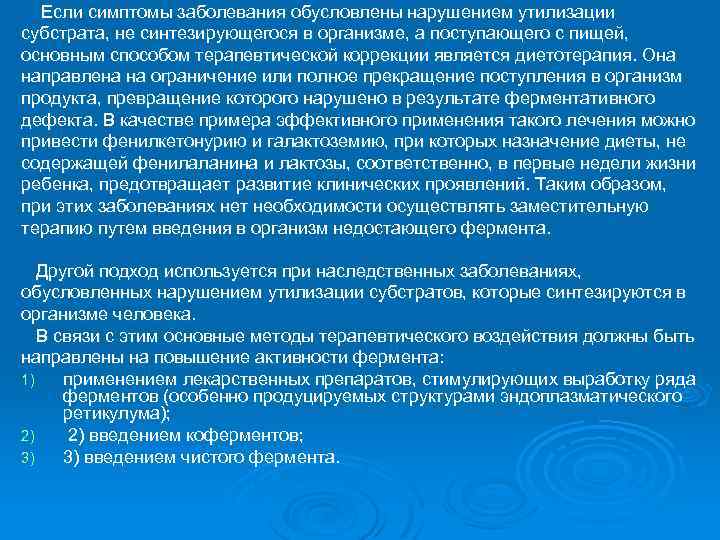 Если симптомы заболевания обусловлены нарушением утилизации субстрата, не синтезирующегося в организме, а поступающего с пищей, основным способом терапевтической коррекции является диетотерапия. Она направлена на ограничение или полное прекращение поступления в организм продукта, превращение которого нарушено в результате ферментативного дефекта. В качестве примера эффективного применения такого лечения можно привести фенилкетонурию и галактоземию, при которых назначение диеты, не содержащей фенилаланина и лактозы, соответственно, в первые недели жизни ребенка, предотвращает развитие клинических проявлений. Таким образом, при этих заболеваниях нет необходимости осуществлять заместительную терапию путем введения в организм недостающего фермента.

Другой подход используется при наследственных заболеваниях, обусловленных нарушением утилизации субстратов, которые синтезируются в организме человека.

В связи с этим основные методы терапевтического воздействия должны быть направлены на повышение активности фермента:

1) применением лекарственных препаратов, стимулирующих выработку ряда ферментов (особенно продуцируемых структурами эндоплазматического ретикулума);

2) 2) введением коферментов;

3) 3) введением чистого фермента.